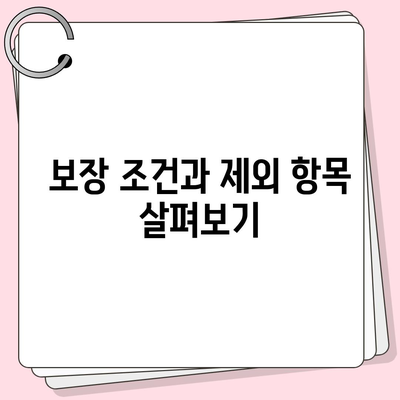 보장 조건과 제외 항목 살펴보기